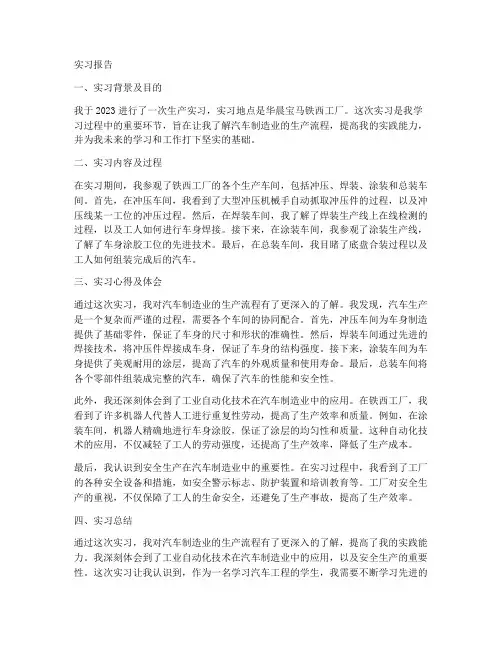 实习报告

一、实习背景及目的

我于 2023 进行了一次生产实习，实习地点是华晨宝马铁西工厂。这次实习是我学习过程中的重要环节，旨在让我了解汽车制造业的生产流程，提高我的实践能力，并为我未来的学习和工作打下坚实的基础。

二、实习内容及过程

在实习期间，我参观了铁西工厂的各个生产车间，包括冲压、焊装、涂装和总装车间。首先，在冲压车间，我看到了大型冲压机械手自动抓取冲压件的过程，以及冲压线某一工位的冲压过程。然后，在焊装车间，我了解了焊装生产线上在线检测的过程，以及工人如何进行车身焊接。接下来，在涂装车间，我参观了涂装生产线，了解了车身涂胶工位的先进技术。最后，在总装车间，我目睹了底盘合装过程以及工人如何组装完成后的汽车。

三、实习心得及体会

通过这次实习，我对汽车制造业的生产流程有了更深入的了解。我发现，汽车生产是一个复杂而严谨的过程，需要各个车间的协同配合。首先，冲压车间为车身制造提供了基础零件，保证了车身的尺寸和形状的准确性。然后，焊装车间通过先进的焊接技术，将冲压件焊接成车身，保证了车身的结构强度。接下来，涂装车间为车身提供了美观耐用的涂层，提高了汽车的外观质量和使用寿命。最后，总装车间将各个零部件组装成完整的汽车，确保了汽车的性能和安全性。

此外，我还深刻体会到了工业自动化技术在汽车制造业中的应用。在铁西工厂，我看到了许多机器人代替人工进行重复性劳动，提高了生产效率和质量。例如，在涂装车间，机器人精确地进行车身涂胶，保证了涂层的均匀性和质量。这种自动化技术的应用，不仅减轻了工人的劳动强度，还提高了生产效率，降低了生产成本。

最后，我认识到安全生产在汽车制造业中的重要性。在实习过程中，我看到了工厂的各种安全设备和措施，如安全警示标志、防护装置和培训教育等。工厂对安全生产的重视，不仅保障了工人的生命安全，还避免了生产事故，提高了生产效率。

四、实习总结

通过这次实习，我对汽车制造业的生产流程有了更深入的了解，提高了我的实践能力。我深刻体会到了工业自动化技术在汽车制造业中的应用，以及安全生产的重要性。这次实习让我认识到，作为一名学习汽车工程的学生，我需要不断学习先进的